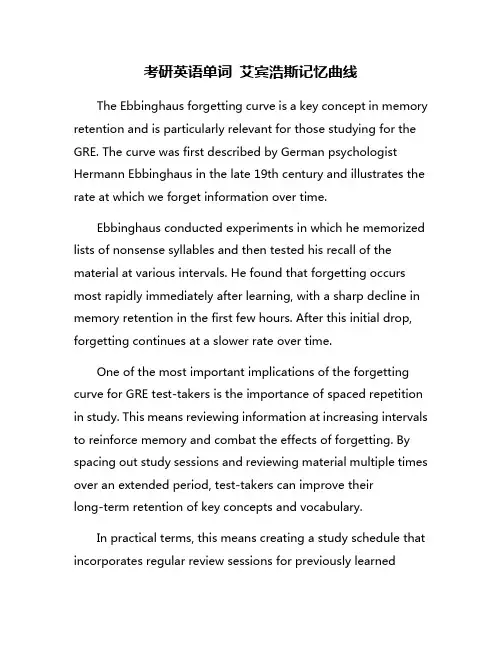 考研英语单词 艾宾浩斯记忆曲线

The Ebbinghaus forgetting curve is a key concept in memory retention and is particularly relevant for those studying for the GRE. The curve was first described by German psychologist Hermann Ebbinghaus in the late 19th century and illustrates the rate at which we forget information over time.

Ebbinghaus conducted experiments in which he memorized lists of nonsense syllables and then tested his recall of the material at various intervals. He found that forgetting occurs most rapidly immediately after learning, with a sharp decline in memory retention in the first few hours. After this initial drop, forgetting continues at a slower rate over time.

One of the most important implications of the forgetting curve for GRE test-takers is the importance of spaced repetition in study. This means reviewing information at increasing intervals to reinforce memory and combat the effects of forgetting. By spacing out study sessions and reviewing material multiple times over an extended period, test-takers can improve their long-term retention of key concepts and vocabulary.

In practical terms, this means creating a study schedule that incorporates regular review sessions for previously learned